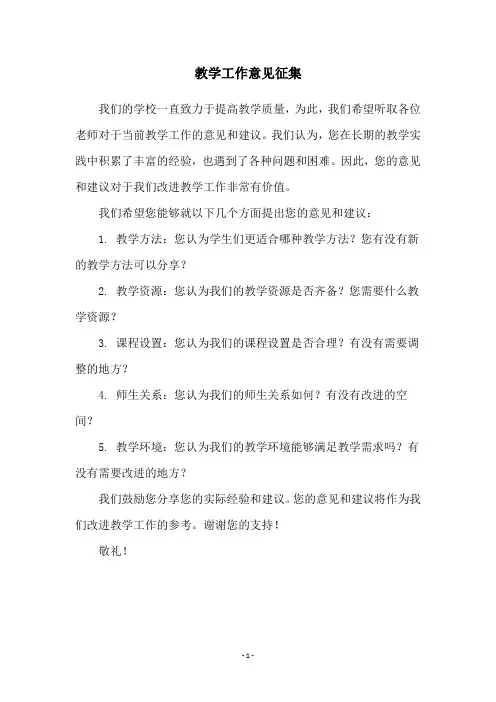 教学工作意见征集

我们的学校一直致力于提高教学质量，为此，我们希望听取各位老师对于当前教学工作的意见和建议。我们认为，您在长期的教学实践中积累了丰富的经验，也遇到了各种问题和困难。因此，您的意见和建议对于我们改进教学工作非常有价值。

我们希望您能够就以下几个方面提出您的意见和建议：

1. 教学方法：您认为学生们更适合哪种教学方法？您有没有新的教学方法可以分享？

2. 教学资源：您认为我们的教学资源是否齐备？您需要什么教学资源？

3. 课程设置：您认为我们的课程设置是否合理？有没有需要调整的地方？

4. 师生关系：您认为我们的师生关系如何？有没有改进的空间？

5. 教学环境：您认为我们的教学环境能够满足教学需求吗？有没有需要改进的地方？

我们鼓励您分享您的实际经验和建议。您的意见和建议将作为我们改进教学工作的参考。谢谢您的支持！

敬礼！

- 1 -